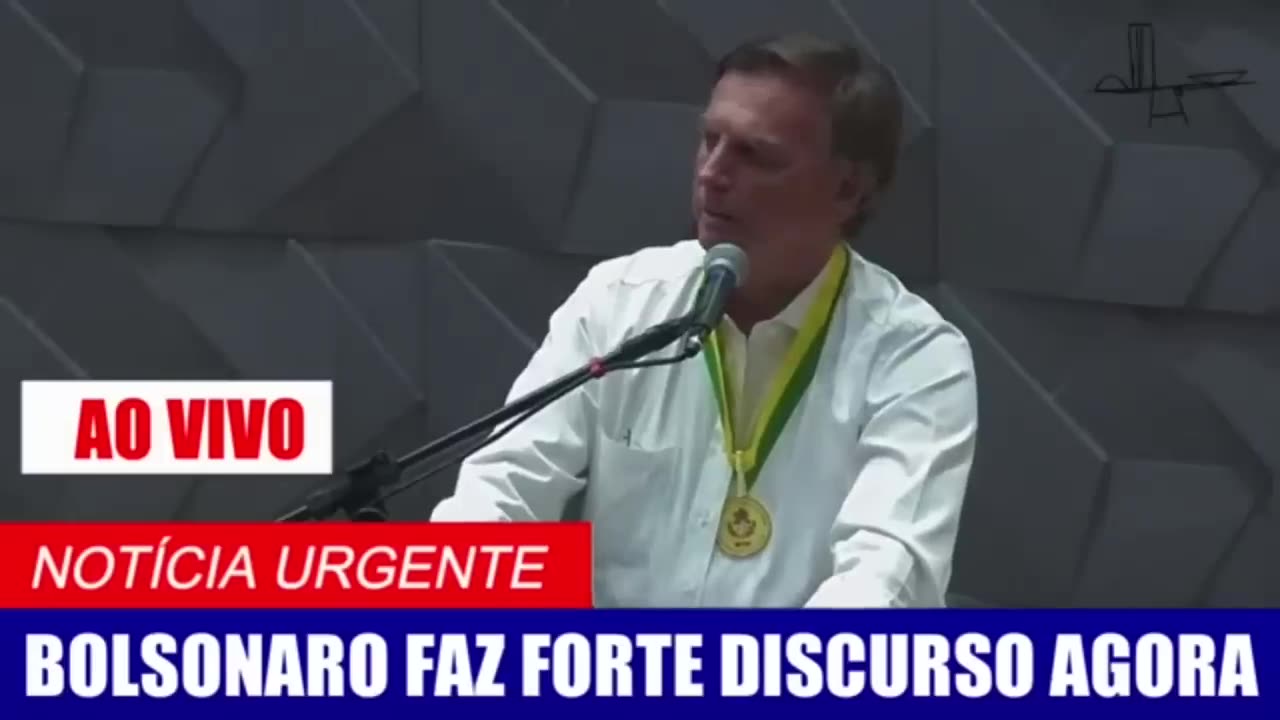 AO VIVO

NOTÍCIA URGENTE

BOLSONARO FAZ FORTE DISCURSO AGORA